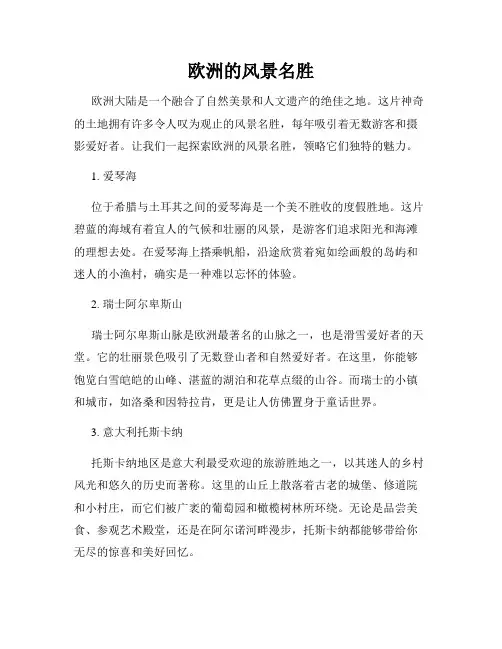 欧洲的风景名胜

欧洲大陆是一个融合了自然美景和人文遗产的绝佳之地。这片神奇的土地拥有许多令人叹为观止的风景名胜，每年吸引着无数游客和摄影爱好者。让我们一起探索欧洲的风景名胜，领略它们独特的魅力。

1. 爱琴海

位于希腊与土耳其之间的爱琴海是一个美不胜收的度假胜地。这片碧蓝的海域有着宜人的气候和壮丽的风景，是游客们追求阳光和海滩的理想去处。在爱琴海上搭乘帆船，沿途欣赏着宛如绘画般的岛屿和迷人的小渔村，确实是一种难以忘怀的体验。

2. 瑞士阿尔卑斯山

瑞士阿尔卑斯山脉是欧洲最著名的山脉之一，也是滑雪爱好者的天堂。它的壮丽景色吸引了无数登山者和自然爱好者。在这里，你能够饱览白雪皑皑的山峰、湛蓝的湖泊和花草点缀的山谷。而瑞士的小镇和城市，如洛桑和因特拉肯，更是让人仿佛置身于童话世界。

3. 意大利托斯卡纳

托斯卡纳地区是意大利最受欢迎的旅游胜地之一，以其迷人的乡村风光和悠久的历史而著称。这里的山丘上散落着古老的城堡、修道院和小村庄，而它们被广袤的葡萄园和橄榄树林所环绕。无论是品尝美食、参观艺术殿堂，还是在阿尔诺河畔漫步，托斯卡纳都能够带给你无尽的惊喜和美好回忆。